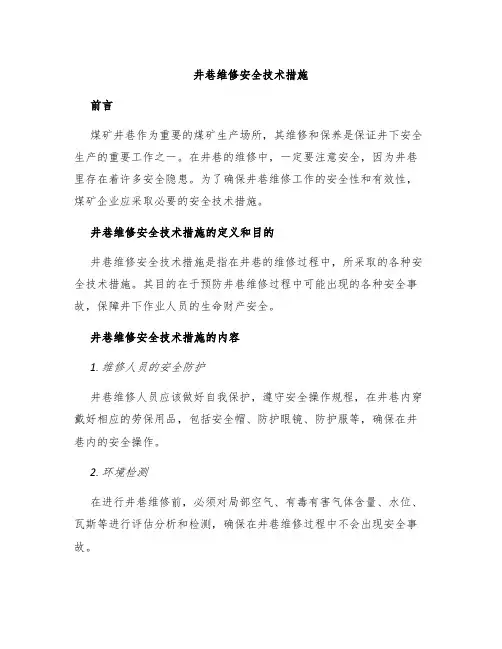 井巷维修安全技术措施

前言

煤矿井巷作为重要的煤矿生产场所，其维修和保养是保证井下安全生产的重要工作之一。在井巷的维修中，一定要注意安全，因为井巷里存在着许多安全隐患。为了确保井巷维修工作的安全性和有效性，煤矿企业应采取必要的安全技术措施。

井巷维修安全技术措施的定义和目的

井巷维修安全技术措施是指在井巷的维修过程中，所采取的各种安全技术措施。其目的在于预防井巷维修过程中可能出现的各种安全事故，保障井下作业人员的生命财产安全。

井巷维修安全技术措施的内容

1. 维修人员的安全防护

井巷维修人员应该做好自我保护，遵守安全操作规程，在井巷内穿戴好相应的劳保用品，包括安全帽、防护眼镜、防护服等，确保在井巷内的安全操作。

2. 环境检测

在进行井巷维修前，必须对局部空气、有毒有害气体含量、水位、瓦斯等进行评估分析和检测，确保在井巷维修过程中不会出现安全事故。